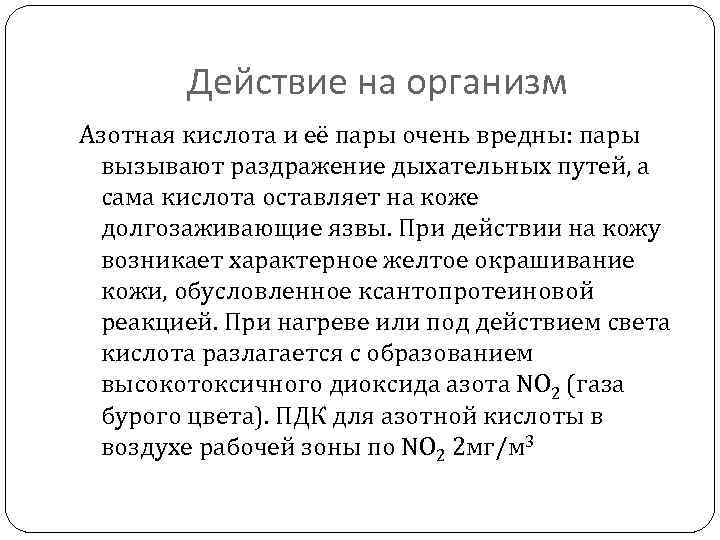 Действие на организм

Азотная кислота и её пары очень вредны: пары вызывают раздражение дыхательных путей, а сама кислота оставляет на коже долгозаживающие язвы. При действии на кожу возникает характерное желтое окрашивание кожи, обусловленное ксантопротеиновой реакцией. При нагреве или под действием света кислота разлагается с образованием высокотоксичного диоксида азота $NO_2$ (газа бурого цвета). ПДК для азотной кислоты в воздухе рабочей зоны по $NO_2$ 2мг/м$^3$